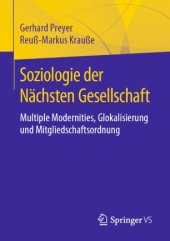 Gerhard Preyer
Reuß-Markus Krauße

Soziologie der Nächsten Gesellschaft

Multiple Modernities, Glokalisierung und Mitgliedschaftsordnung

Springer VS